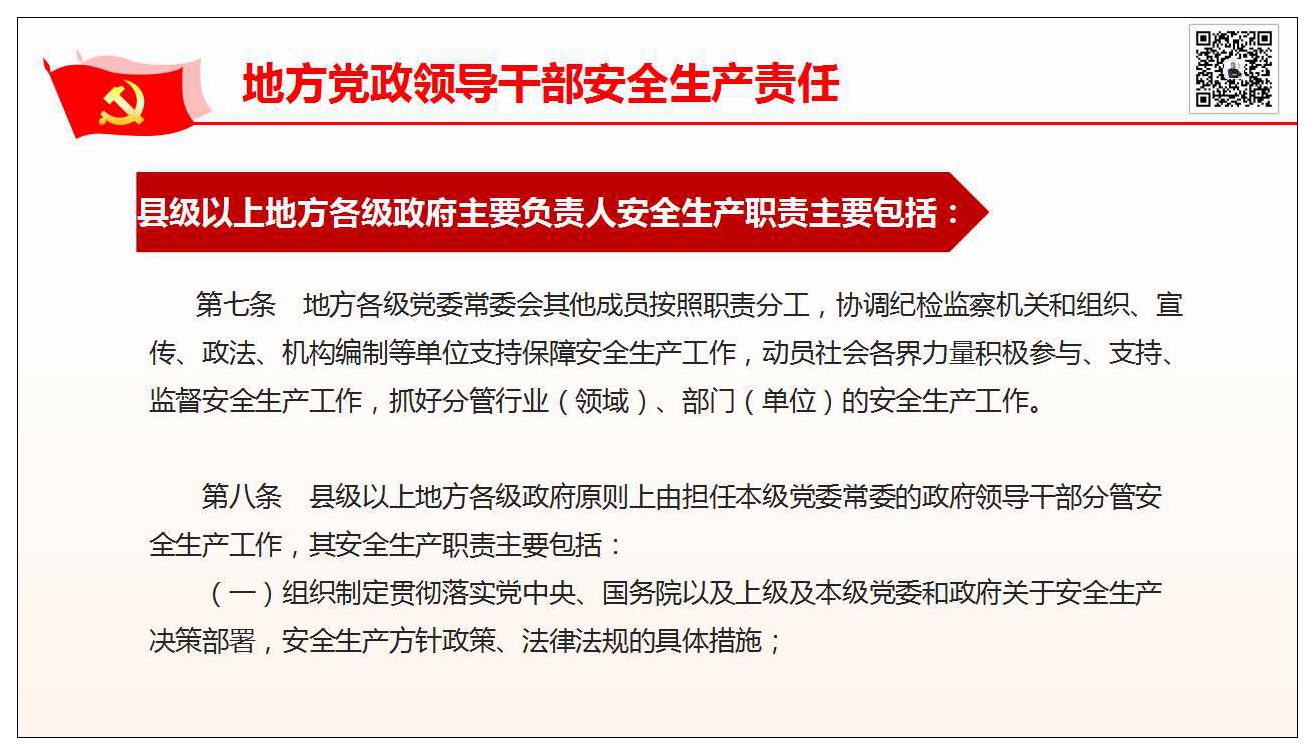 地方党政领导干部安全生产责任

县级以上地方各级政府主要负责人安全生产职责主要包括：

第七条　地方各级党委常委会其他成员按照职责分工，协调纪检监察机关和组织、宣传、政法、机构编制等单位支持保障安全生产工作，动员社会各界力量积极参与、支持、监督安全生产工作，抓好分管行业（领域）、部门（单位）的安全生产工作。

第八条　县级以上地方各级政府原则上由担任本级党委常委的政府领导干部分管安全生产工作，其安全生产职责主要包括：

（一）组织制定贯彻落实党中央、国务院以及上级及本级党委和政府关于安全生产决策部署，安全生产方针政策、法律法规的具体措施；